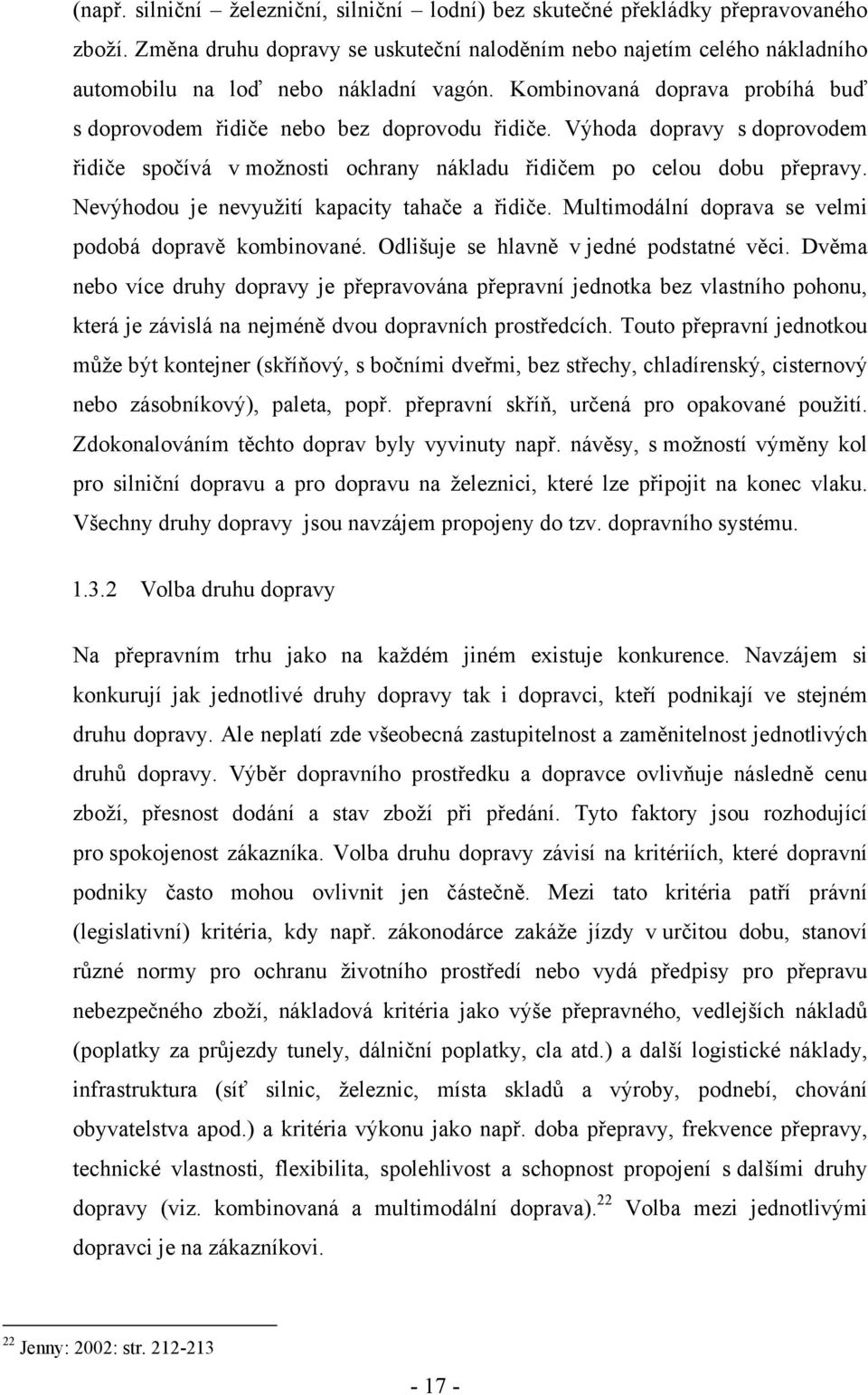 (např. silniční – železniční, silniční – lodní) bez skutečné překládky přepravovaného zboží. Změna druhu dopravy se uskuteční naloděním nebo najetím celého nákladního automobilu na loď nebo nákladní vagón. Kombinovaná doprava probíhá buď s doprovodem řidiče nebo bez doprovodu řidiče. Výhoda dopravy s doprovodem řidiče spočívá v možnosti ochrany nákladu řidičem po celou dobu přepravy. Nevýhodou je nevyužití kapacity tahače a řidiče. Multimodální doprava se velmi podobá dopravě kombinované. Odlišuje se hlavně v jedné podstatné věci. Dvěma nebo více druhy dopravy je přepravována přepravní jednotka bez vlastního pohonu, která je závislá na nejméně dvou dopravních prostředcích. Touto přepravní jednotkou může být kontejner (skříňový, s bočními dveřmi, bez střechy, chladírenský, cisternový nebo zásobníkový), paleta, popř. přepravní skříň, určená pro opakované použití. Zdokonalováním těchto doprav byly vyvinuty např. návěsy, s možností výměny kol pro silniční dopravu a pro dopravu na železnici, které lze připojit na konec vlaku. Všechny druhy dopravy jsou navzájem propojeny do tzv. dopravního systému.

1.3.2 Volba druhu dopravy

Na přepravním trhu jako na každém jiném existuje konkurence. Navzájem si konkurují jak jednotlivé druhy dopravy tak i dopravci, kteří podnikají ve stejném druhu dopravy. Ale neplatí zde všeobecná zastupitelnost a zaměnitelnost jednotlivých druhů dopravy. Výběr dopravního prostředku a dopravce ovlivňuje následně cenu zboží, přesnost dodání a stav zboží při předání. Tyto faktory jsou rozhodující pro spokojenost zákazníka. Volba druhu dopravy závisí na kritériích, které dopravní podniky často mohou ovlivnit jen částečně. Mezi tato kritéria patří právní (legislativní) kritéria, kdy např. zákonodárce zakáže jízdy v určitou dobu, stanoví různé normy pro ochranu životního prostředí nebo vydá předpisy pro přepravu nebezpečného zboží, nákladová kritéria jako výše přepravného, vedlejších nákladů (poplatky za průjezdy tunely, dálniční poplatky, cla atd.) a další logistické náklady, infrastruktura (síť silnic, železnic, místa skladů a výroby, podnebí, chování obyvatelstva apod.) a kritéria výkonu jako např. doba přepravy, frekvence přepravy, technické vlastnosti, flexibilita, spolehlivost a schopnost propojení s dalšími druhy dopravy (viz. kombinovaná a multimodální doprava).$^{22}$ Volba mezi jednotlivými dopravci je na zákazníkovi.

$^{22}$ Jenny: 2002: str. 212-213

- 17 -